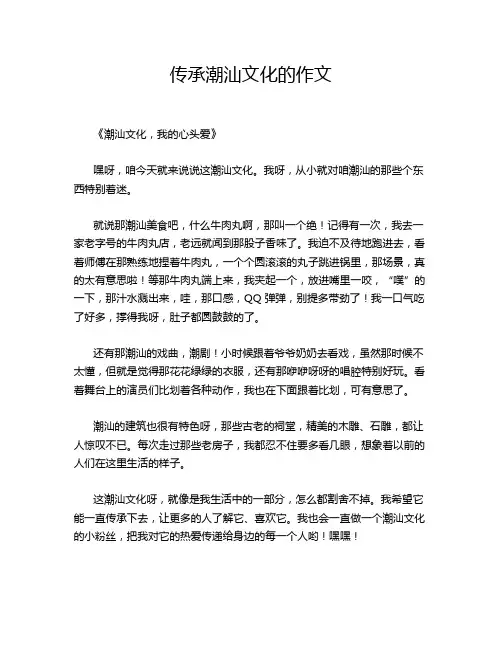 传承潮汕文化的作文

《潮汕文化，我的心头爱》

嘿呀，咱今天就来说说这潮汕文化。我呀，从小就对咱潮汕的那些个东西特别着迷。

就说那潮汕美食吧，什么牛肉丸啊，那叫一个绝！记得有一次，我去一家老字号的牛肉丸店，老远就闻到那股子香味了。我迫不及待地跑进去，看着师傅在那熟练地捏着牛肉丸，一个个圆滚滚的丸子跳进锅里，那场景，真的太有意思啦！等那牛肉丸端上来，我夹起一个，放进嘴里一咬，“噗”的一下，那汁水溅出来，哇，那口感，QQ 弹弹，别提多带劲了！我一口气吃了好多，撑得我呀，肚子都圆鼓鼓的了。

还有那潮汕的戏曲，潮剧！小时候跟着爷爷奶奶去看戏，虽然那时候不太懂，但就是觉得那花花绿绿的衣服，还有那咿咿呀呀的唱腔特别好玩。看着舞台上的演员们比划着各种动作，我也在下面跟着比划，可有意思了。

潮汕的建筑也很有特色呀，那些古老的祠堂，精美的木雕、石雕，都让人惊叹不已。每次走过那些老房子，我都忍不住要多看几眼，想象着以前的人们在这里生活的样子。

这潮汕文化呀，就像是我生活中的一部分，怎么都割舍不掉。我希望它能一直传承下去，让更多的人了解它、喜欢它。我也会一直做一个潮汕文化的小粉丝，把我对它的热爱传递给身边的每一个人哟！嘿嘿！